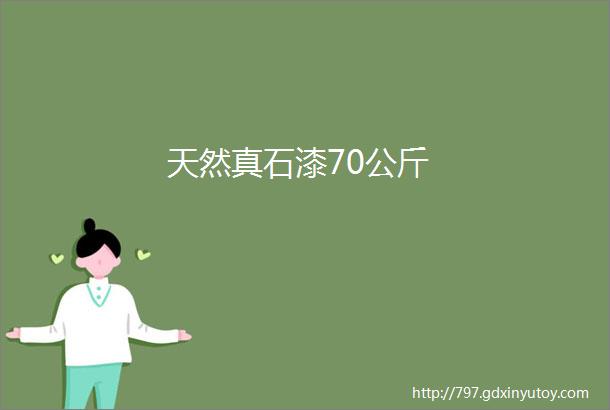 天然真石漆70公斤

http://797.gdxinyutoy.com